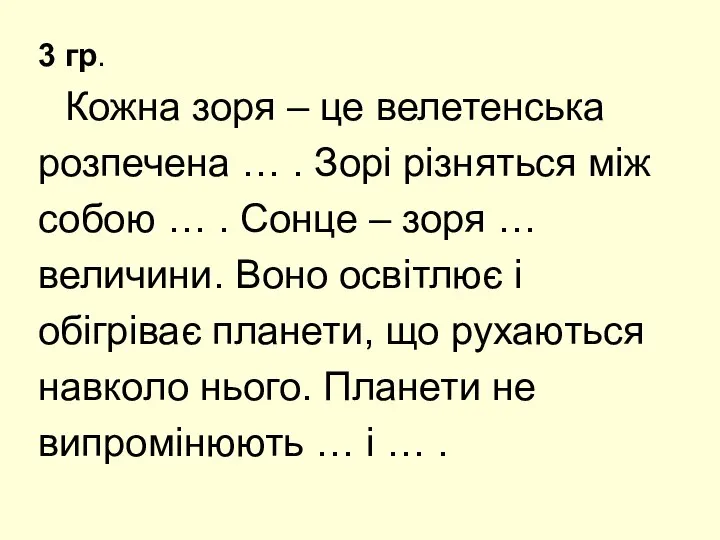 3 гр.

Кожна зоря – це велетенська розпечена … . Зорі різняться між собою … . Сонце – зоря … величини. Воно освітлює і обігріває планети, що рухаються навколо нього. Планети не випромінюють … і … .